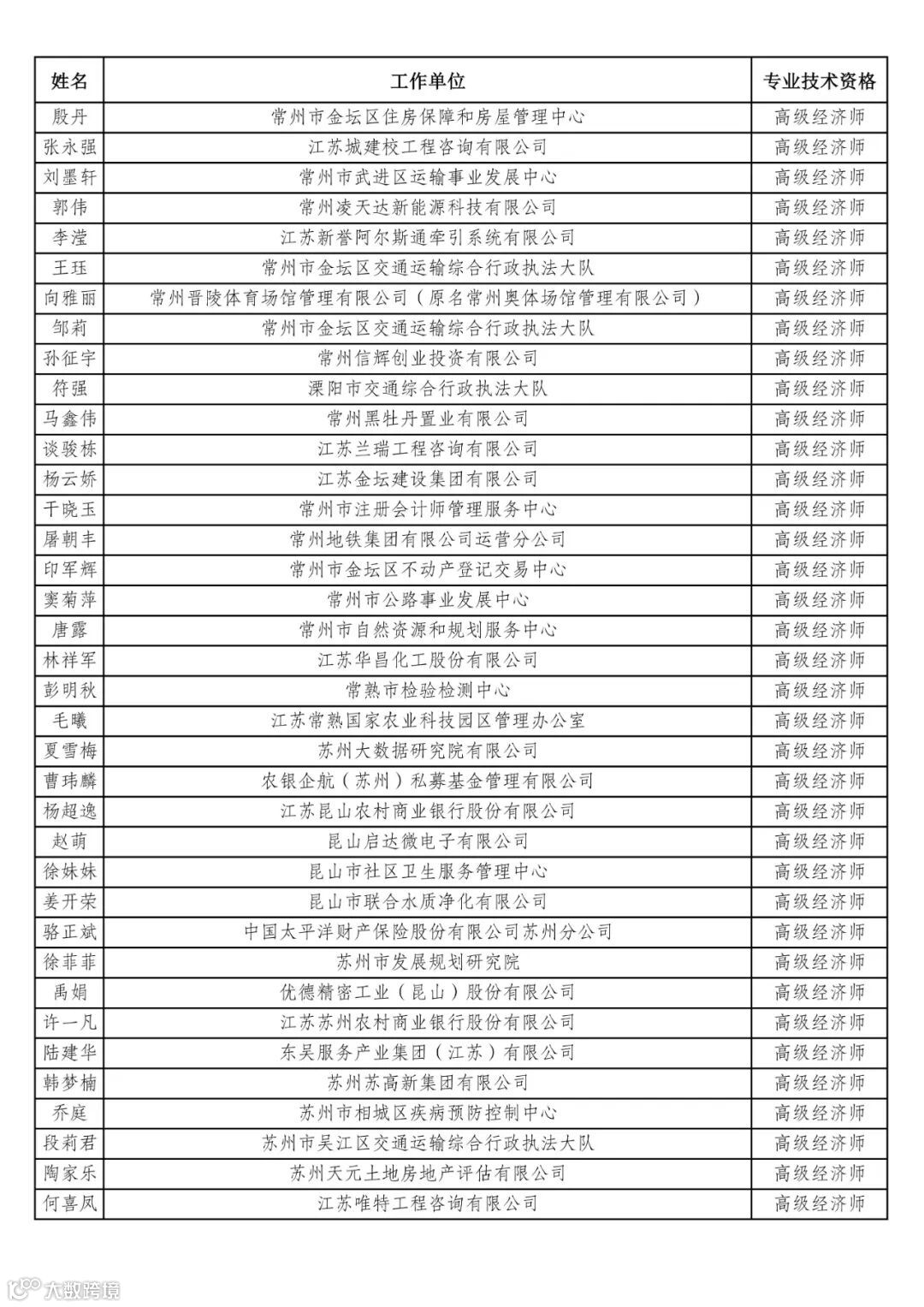 | 姓名 | 工作单位 | 专业技术资格 |
|---|---|---|
| 殷丹 | 常州市金坛区住房保障和房屋管理中心 | 高级经济师 |
| 张永强 | 江苏城建校工程咨询有限公司 | 高级经济师 |
| 刘墨轩 | 常州市武进区运输事业发展中心 | 高级经济师 |
| 郭伟 | 常州凌天达新能源科技有限公司 | 高级经济师 |
| 李滢 | 江苏新誉阿尔斯通牵引系统有限公司 | 高级经济师 |
| 王珏 | 常州市金坛区交通运输综合行政执法大队 | 高级经济师 |
| 向雅丽 | 常州晋陵体育场馆管理有限公司（原名常州奥体场馆管理有限公司） | 高级经济师 |
| 邹莉 | 常州市金坛区交通运输综合行政执法大队 | 高级经济师 |
| 孙征宇 | 常州信辉创业投资有限公司 | 高级经济师 |
| 符强 | 溧阳市交通综合行政执法大队 | 高级经济师 |
| 马鑫伟 | 常州黑牡丹置业有限公司 | 高级经济师 |
| 谈骏栋 | 江苏兰瑞工程咨询有限公司 | 高级经济师 |
| 杨云娇 | 江苏金坛建设集团有限公司 | 高级经济师 |
| 干晓玉 | 常州市注册会计师管理服务中心 | 高级经济师 |
| 屠朝丰 | 常州地铁集团有限公司运营分公司 | 高级经济师 |
| 印军辉 | 常州市金坛区不动产登记交易中心 | 高级经济师 |
| 窦菊萍 | 常州市公路事业发展中心 | 高级经济师 |
| 唐露 | 常州市自然资源和规划服务中心 | 高级经济师 |
| 林祥军 | 江苏华昌化工股份有限公司 | 高级经济师 |
| 彭明秋 | 常熟市检验检测中心 | 高级经济师 |
| 毛曦 | 江苏常熟国家农业科技园区管理办公室 | 高级经济师 |
| 夏雪梅 | 苏州大数据研究院有限公司 | 高级经济师 |
| 曹玮麟 | 农银企航（苏州）私募基金管理有限公司 | 高级经济师 |
| 杨超逸 | 江苏昆山农村商业银行股份有限公司 | 高级经济师 |
| 赵萌 | 昆山启达微电子有限公司 | 高级经济师 |
| 徐妹妹 | 昆山市社区卫生服务管理中心 | 高级经济师 |
| 姜开荣 | 昆山市联合水质净化有限公司 | 高级经济师 |
| 骆正斌 | 中国太平洋财产保险股份有限公司苏州分公司 | 高级经济师 |
| 徐菲菲 | 苏州市发展规划研究院 | 高级经济师 |
| 禹娟 | 优德精密工业（昆山）股份有限公司 | 高级经济师 |
| 许一凡 | 江苏苏州农村商业银行股份有限公司 | 高级经济师 |
| 陆建华 | 东吴服务产业集团（江苏）有限公司 | 高级经济师 |
| 韩梦楠 | 苏州苏高新集团有限公司 | 高级经济师 |
| 乔庭 | 苏州市相城区疾病预防控制中心 | 高级经济师 |
| 段莉君 | 苏州市吴江区交通运输综合行政执法大队 | 高级经济师 |
| 陶家乐 | 苏州天元土地房地产评估有限公司 | 高级经济师 |
| 何喜凤 | 江苏唯特工程咨询有限公司 | 高级经济师 |

大数跨境